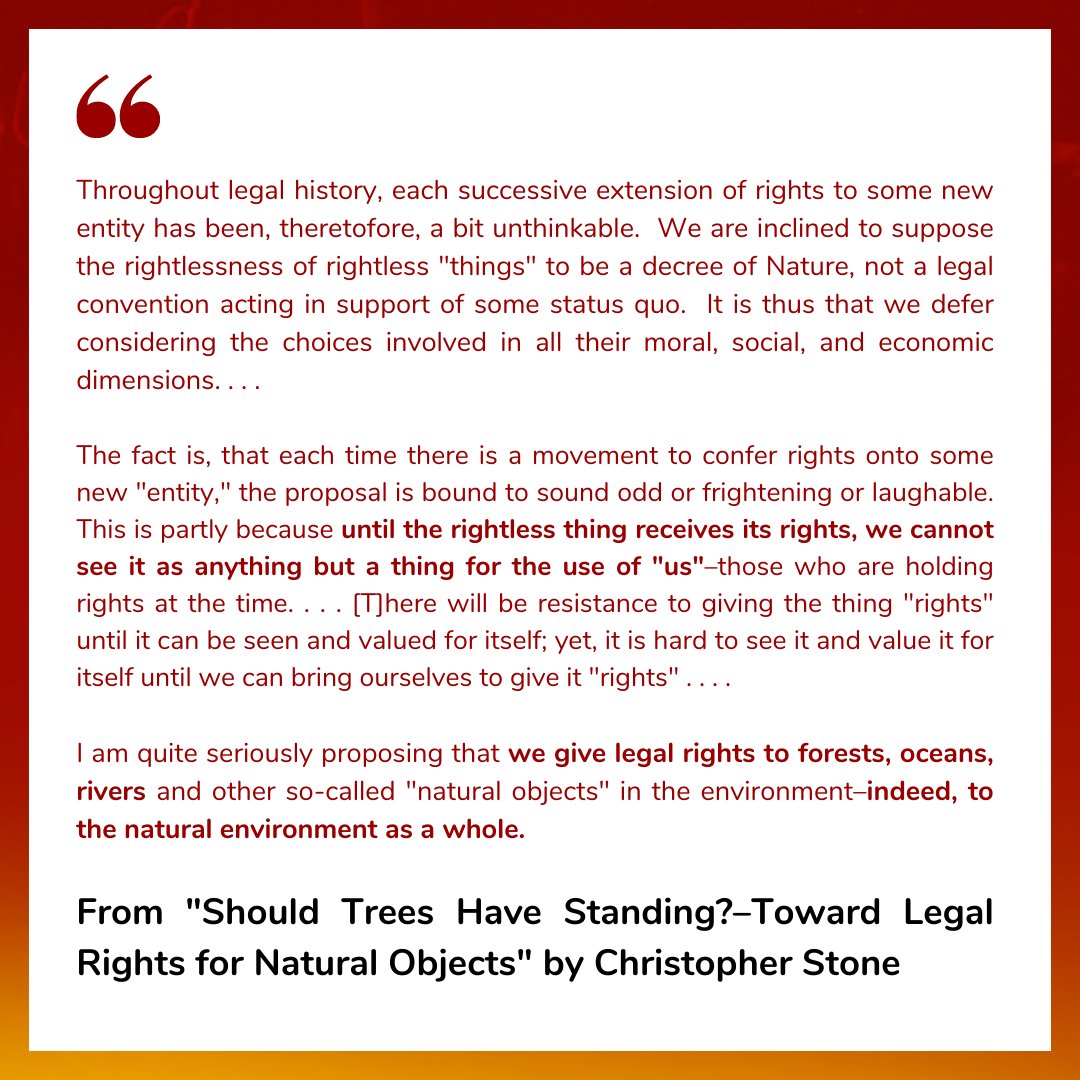 “

Throughout legal history, each successive extension of rights to some new entity has been, theretofore, a bit unthinkable. We are inclined to suppose the rightlessness of rightless "things" to be a decree of Nature, not a legal convention acting in support of some status quo. It is thus that we defer considering the choices involved in all their moral, social, and economic dimensions. . . .

The fact is, that each time there is a movement to confer rights onto some new "entity," the proposal is bound to sound odd or frightening or laughable. This is partly because until the rightless thing receives its rights, we cannot see it as anything but a thing for the use of "us"–those who are holding rights at the time. . . . [T]here will be resistance to giving the thing "rights" until it can be seen and valued for itself; yet, it is hard to see it and value it for itself until we can bring ourselves to give it "rights" . . . .

I am quite seriously proposing that we give legal rights to forests, oceans, rivers and other so-called "natural objects" in the environment–indeed, to the natural environment as a whole.

From "Should Trees Have Standing?–Toward Legal Rights for Natural Objects" by Christopher Stone